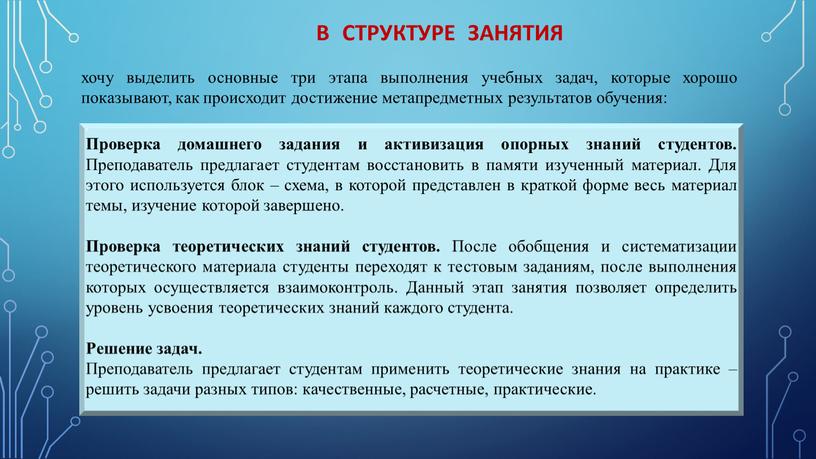 В СТРУКТУРЕ ЗАНЯТИЯ

хочу выделить основные три этапа выполнения учебных задач, которые хорошо показывают, как происходит достижение метапредметных результатов обучения:

Проверка домашнего задания и активизация опорных знаний студентов. Преподаватель предлагает студентам восстановить в памяти изученный материал. Для этого используется блок – схема, в которой представлен в краткой форме весь материал темы, изучение которой завершено.

Проверка теоретических знаний студентов. После обобщения и систематизации теоретического материала студенты переходят к тестовым заданиям, после выполнения которых осуществляется взаимоконтроль. Данный этап занятия позволяет определить уровень усвоения теоретических знаний каждого студента.

Решение задач.
Преподаватель предлагает студентам применить теоретические знания на практике – решить задачи разных типов: качественные, расчетные, практические.